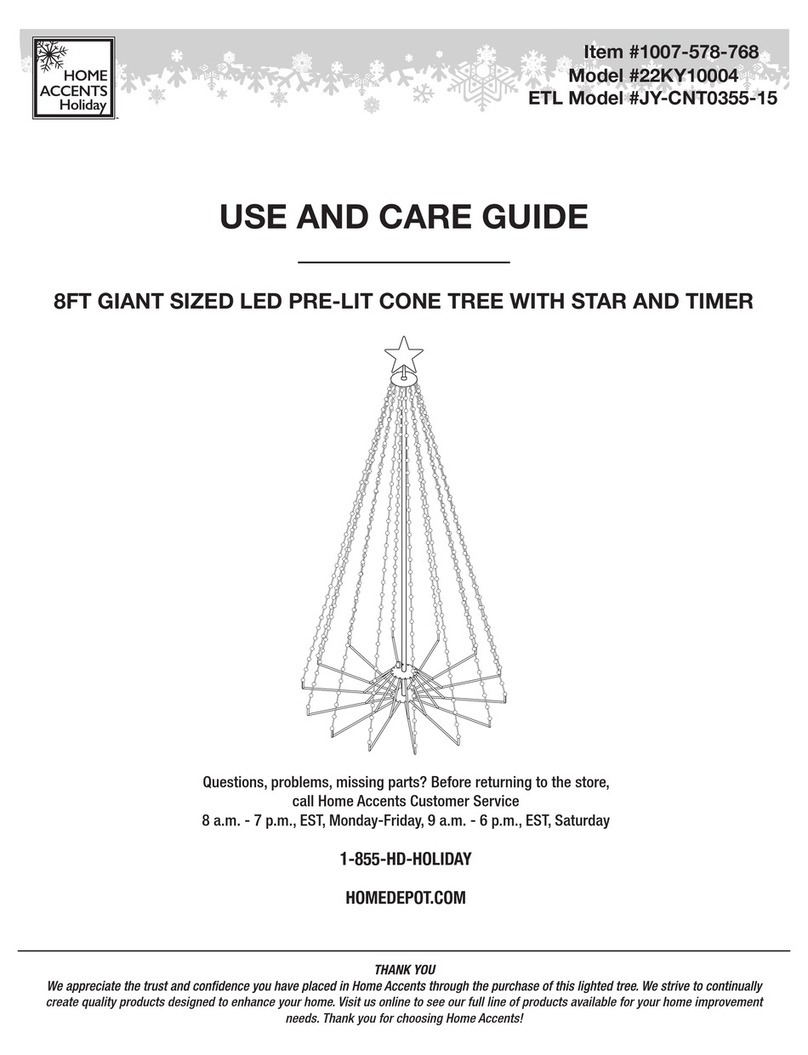 HOME ACCENTS Holiday

Item #1007-578-768
Model #22KY10004
ETL Model #JY-CNT0355-15

USE AND CARE GUIDE

8FT GIANT SIZED LED PRE-LIT CONE TREE WITH STAR AND TIMER

Questions, problems, missing parts? Before returning to the store, call Home Accents Customer Service
8 a.m. - 7 p.m., EST, Monday-Friday, 9 a.m. - 6 p.m., EST, Saturday

1-855-HD-HOLIDAY

HOMEDEPOT.COM

THANK YOU
We appreciate the trust and confidence you have placed in Home Accents through the purchase of this lighted tree. We strive to continually create quality products designed to enhance your home. Visit us online to see our full line of products available for your home improvement needs. Thank you for choosing Home Accents!